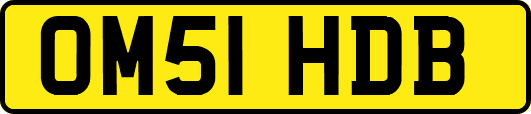 OM51 HDB